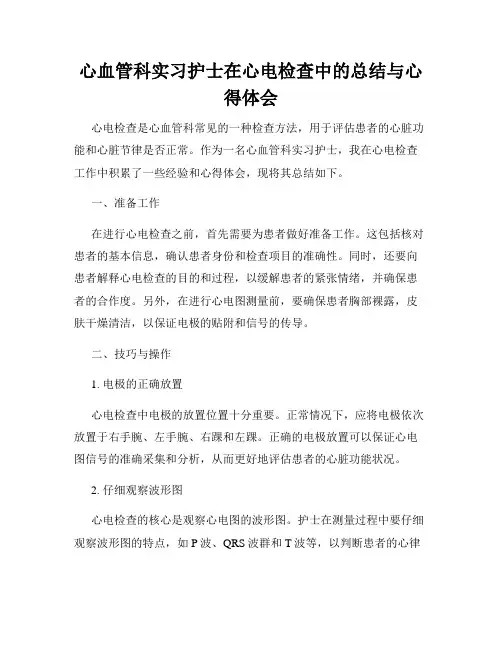 心血管科实习护士在心电检查中的总结与心得体会

心电检查是心血管科常见的一种检查方法，用于评估患者的心脏功能和心脏节律是否正常。作为一名心血管科实习护士，我在心电检查工作中积累了一些经验和心得体会，现将其总结如下。

一、准备工作

在进行心电检查之前，首先需要为患者做好准备工作。这包括核对患者的基本信息，确认患者身份和检查项目的准确性。同时，还要向患者解释心电检查的目的和过程，以缓解患者的紧张情绪，并确保患者的合作度。另外，在进行心电图测量前，要确保患者胸部裸露，皮肤干燥清洁，以保证电极的贴附和信号的传导。

二、技巧与操作

1. 电极的正确放置

心电检查中电极的放置位置十分重要。正常情况下，应将电极依次放置于右手腕、左手腕、右踝和左踝。正确的电极放置可以保证心电图信号的准确采集和分析，从而更好地评估患者的心脏功能状况。

2. 仔细观察波形图

心电检查的核心是观察心电图的波形图。护士在测量过程中要仔细观察波形图的特点，如 P 波、QRS 波群和 T 波等，以判断患者的心律